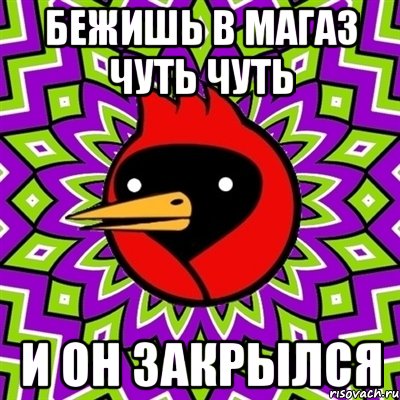 БЕЖИШЬ В МАГАЗ ЧУТЬ ЧУТЬ

И ОН ЗАКРЫЛСЯ

risovach.ru